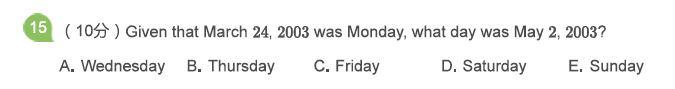 15 （10分）Given that March 24, 2003 was Monday, what day was May 2, 2003?

A. Wednesday B. Thursday C. Friday D. Saturday E. Sunday